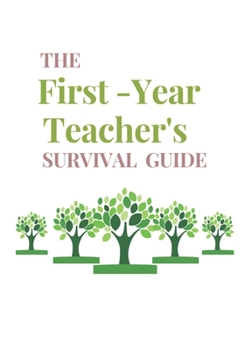 THE
First -Year
Teacher's
SURVIVAL GUIDE